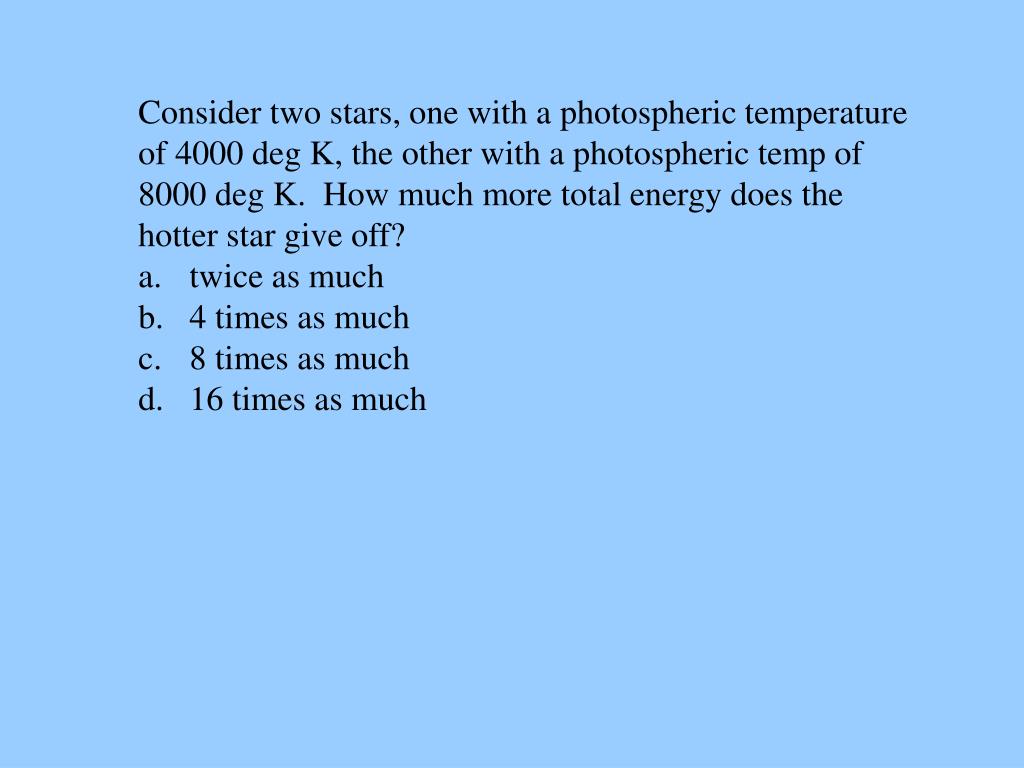 Consider two stars, one with a photospheric temperature of 4000 deg K, the other with a photospheric temp of 8000 deg K.  How much more total energy does the hotter star give off?
a. twice as much
b. 4 times as much
c. 8 times as much
d. 16 times as much